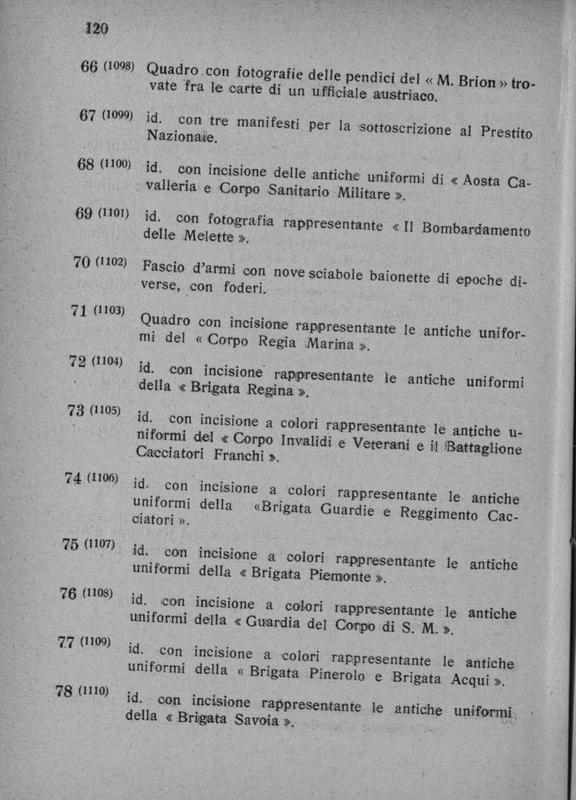 120

66 (1098) Quadro con fotografie delle pendici del « M. Brion » trovate fra le carte di un ufficiale austriaco.

67 (1099) id. con tre manifesti per la sottoscrizione al Prestito Nazionale.

68 (1100) id. con incisione delle antiche uniformi di « Aosta Cavalleria e Corpo Sanitario Militare ».

69 (1101) id. con fotografia rappresentante « Il Bombardamento delle Melette ».

70 (1102) Fascio d'armi con nove sciabole baionette di epoche diverse, con foderi.

71 (1103) Quadro con incisione rappresentante le antiche uniformi del « Corpo Regia Marina ».

72 (1104) id. con incisione rappresentante le antiche uniformi della « Brigata Regina ».

73 (1105) id. con incisione a colori rappresentante le antiche uniformi del « Corpo Invalidi e Veterani e il Battaglione Cacciatori Franchi ».

74 (1106) id. con incisione a colori rappresentante le antiche uniformi della «Brigata Guardie e Reggimento Cacciatori ».

75 (1107) id. con incisione a colori rappresentante le antiche uniformi della « Brigata Piemonte ».

76 (1108) id. con incisione a colori rappresentante le antiche uniformi della « Guardia del Corpo di S. M. ».

77 (1109) id. con incisione a colori rappresentante le antiche uniformi della « Brigata Pinerolo e Brigata Acqui ».

78 (1110) id. con incisione rappresentante le antiche uniformi della « Brigata Savoia ».